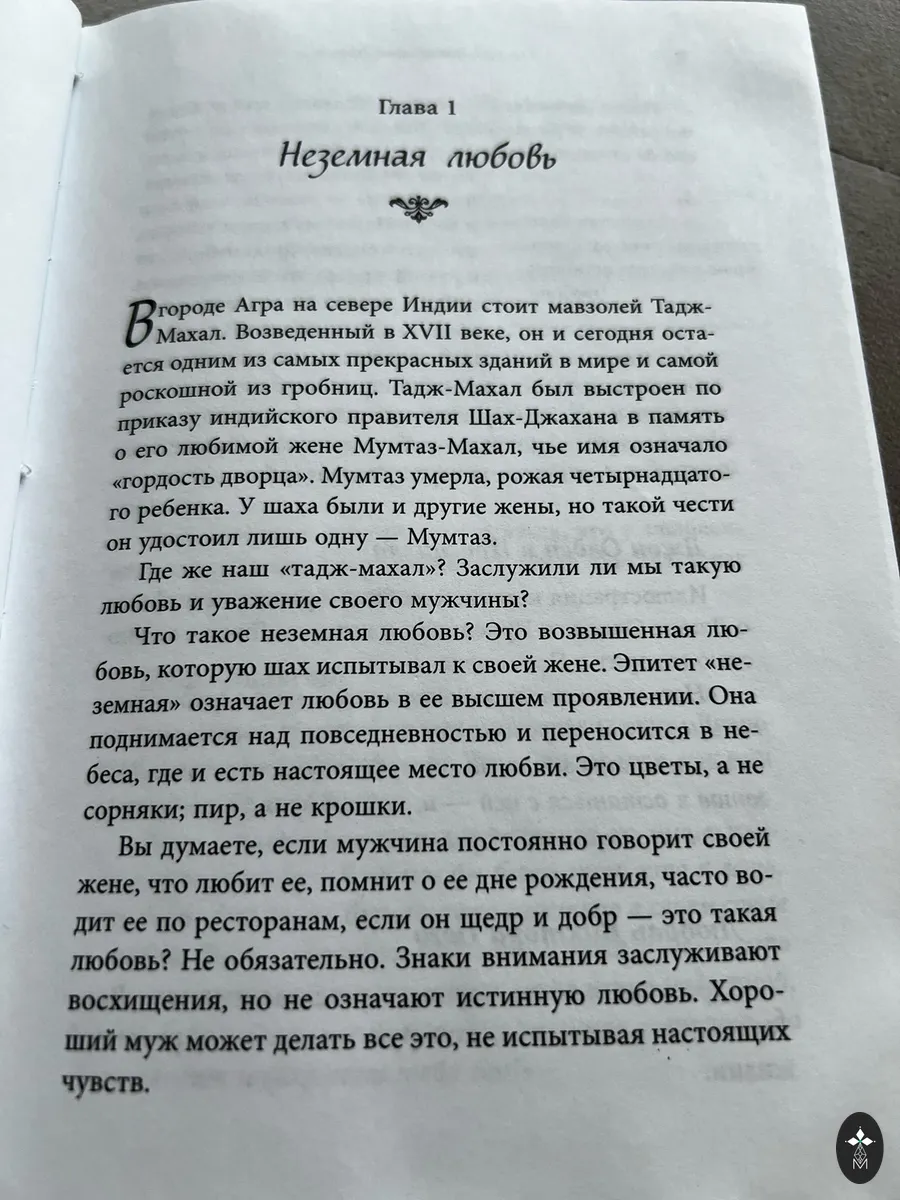 Глава 1

Неземная любовь

В городе Агра на севере Индии стоит мавзолей Тадж-Махал. Возведенный в XVII веке, он и сегодня остается одним из самых прекрасных зданий в мире и самой роскошной из гробниц. Тадж-Махал был выстроен по приказу индийского правителя Шах-Джахана в память о его любимой жене Мумтаз-Махал, чье имя означало «гордость дворца». Мумтаз умерла, рожая четырнадцатого ребенка. У шаха были и другие жены, но такой чести он удостоил лишь одну — Мумтаз.

Где же наш «тадж-махал»? Заслужили ли мы такую любовь и уважение своего мужчины?

Что такое неземная любовь? Это возвышенная любовь, которую шах испытывал к своей жене. Эпитет «неземная» означает любовь в ее высшем проявлении. Она поднимается над повседневностью и переносится в небеса, где и есть настоящее место любви. Это цветы, а не сорняки; пир, а не крошки.

Вы думаете, если мужчина постоянно говорит своей жене, что любит ее, помнит о ее дне рождения, часто водит ее по ресторанам, если он щедр и добр — это такая любовь? Не обязательно. Знаки внимания заслуживают восхищения, но не означают истинную любовь. Хороший муж может делать все это, не испытывая настоящих чувств.